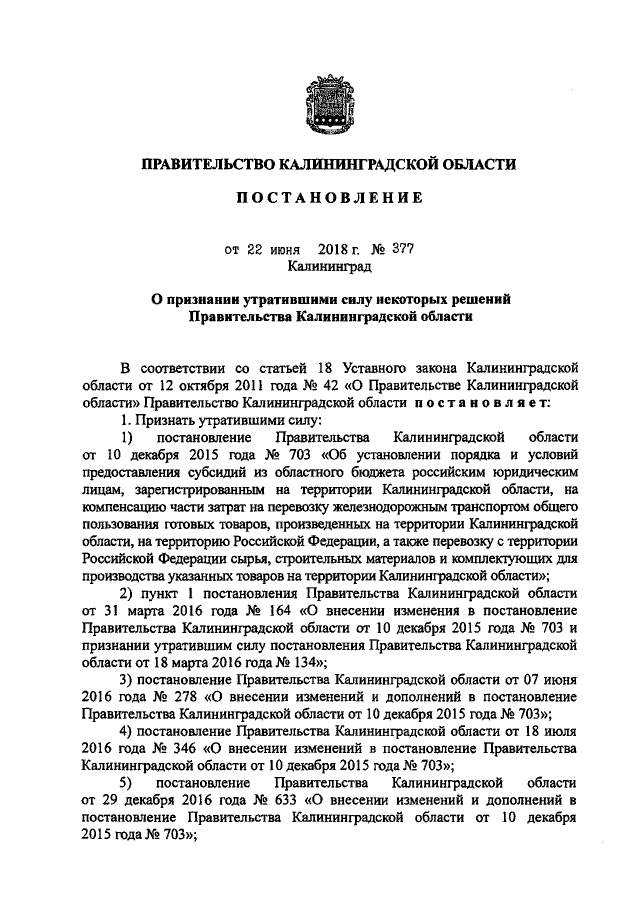 ПРАВИТЕЛЬСТВО КАЛИНИНГРАДСКОЙ ОБЛАСТИ

ПОСТАНОВЛЕНИЕ

от 22 июня 2018 г. № 377
Калининград

О признании утратившими силу некоторых решений Правительства Калининградской области

В соответствии со статьей 18 Уставного закона Калининградской области от 12 октября 2011 года № 42 «О Правительстве Калининградской области» Правительство Калининградской области постановляет:

1. Признать утратившими силу:

1) постановление Правительства Калининградской области от 10 декабря 2015 года № 703 «Об установлении порядка и условий предоставления субсидий из областного бюджета российским юридическим лицам, зарегистрированным на территории Калининградской области, на компенсацию части затрат на перевозку железнодорожным транспортом общего пользования готовых товаров, произведенных на территории Калининградской области, на территорию Российской Федерации, а также перевозку с территории Российской Федерации сырья, строительных материалов и комплектующих для производства указанных товаров на территории Калининградской области»;

2) пункт 1 постановления Правительства Калининградской области от 31 марта 2016 года № 164 «О внесении изменения в постановление Правительства Калининградской области от 10 декабря 2015 года № 703 и признании утратившим силу постановления Правительства Калининградской области от 18 марта 2016 года № 134»;

3) постановление Правительства Калининградской области от 07 июня 2016 года № 278 «О внесении изменений и дополнений в постановление Правительства Калининградской области от 10 декабря 2015 года № 703»;

4) постановление Правительства Калининградской области от 18 июля 2016 года № 346 «О внесении изменений в постановление Правительства Калининградской области от 10 декабря 2015 года № 703»;

5) постановление Правительства Калининградской области от 29 декабря 2016 года № 633 «О внесении изменений и дополнений в постановление Правительства Калининградской области от 10 декабря 2015 года № 703»;